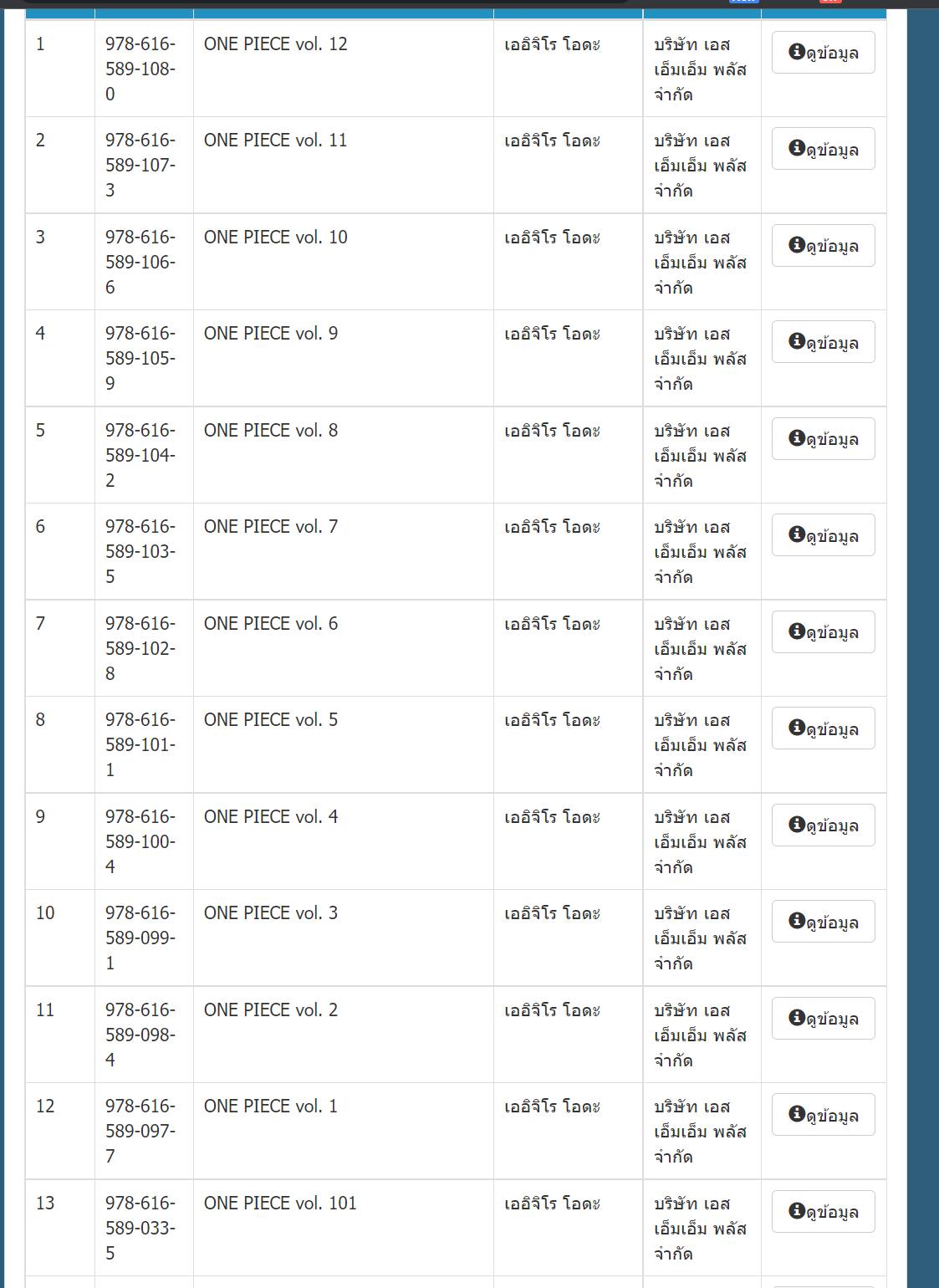 | | | | | | |
|---|---|---|---|---|---|
| 1 | 978-616-589-108-0 | ONE PIECE vol. 12 | เออิจิโร โอดะ | บริษัท เอส เอ็มเอ็ม พลัส จำกัด | ดูข้อมูล |
| 2 | 978-616-589-107-3 | ONE PIECE vol. 11 | เออิจิโร โอดะ | บริษัท เอส เอ็มเอ็ม พลัส จำกัด | ดูข้อมูล |
| 3 | 978-616-589-106-6 | ONE PIECE vol. 10 | เออิจิโร โอดะ | บริษัท เอส เอ็มเอ็ม พลัส จำกัด | ดูข้อมูล |
| 4 | 978-616-589-105-9 | ONE PIECE vol. 9 | เออิจิโร โอดะ | บริษัท เอส เอ็มเอ็ม พลัส จำกัด | ดูข้อมูล |
| 5 | 978-616-589-104-2 | ONE PIECE vol. 8 | เออิจิโร โอดะ | บริษัท เอส เอ็มเอ็ม พลัส จำกัด | ดูข้อมูล |
| 6 | 978-616-589-103-5 | ONE PIECE vol. 7 | เออิจิโร โอดะ | บริษัท เอส เอ็มเอ็ม พลัส จำกัด | ดูข้อมูล |
| 7 | 978-616-589-102-8 | ONE PIECE vol. 6 | เออิจิโร โอดะ | บริษัท เอส เอ็มเอ็ม พลัส จำกัด | ดูข้อมูล |
| 8 | 978-616-589-101-1 | ONE PIECE vol. 5 | เออิจิโร โอดะ | บริษัท เอส เอ็มเอ็ม พลัส จำกัด | ดูข้อมูล |
| 9 | 978-616-589-100-4 | ONE PIECE vol. 4 | เออิจิโร โอดะ | บริษัท เอส เอ็มเอ็ม พลัส จำกัด | ดูข้อมูล |
| 10 | 978-616-589-099-1 | ONE PIECE vol. 3 | เออิจิโร โอดะ | บริษัท เอส เอ็มเอ็ม พลัส จำกัด | ดูข้อมูล |
| 11 | 978-616-589-098-4 | ONE PIECE vol. 2 | เออิจิโร โอดะ | บริษัท เอส เอ็มเอ็ม พลัส จำกัด | ดูข้อมูล |
| 12 | 978-616-589-097-7 | ONE PIECE vol. 1 | เออิจิโร โอดะ | บริษัท เอส เอ็มเอ็ม พลัส จำกัด | ดูข้อมูล |
| 13 | 978-616-589-033-5 | ONE PIECE vol. 101 | เออิจิโร โอดะ | บริษัท เอส เอ็มเอ็ม พลัส จำกัด | ดูข้อมูล |